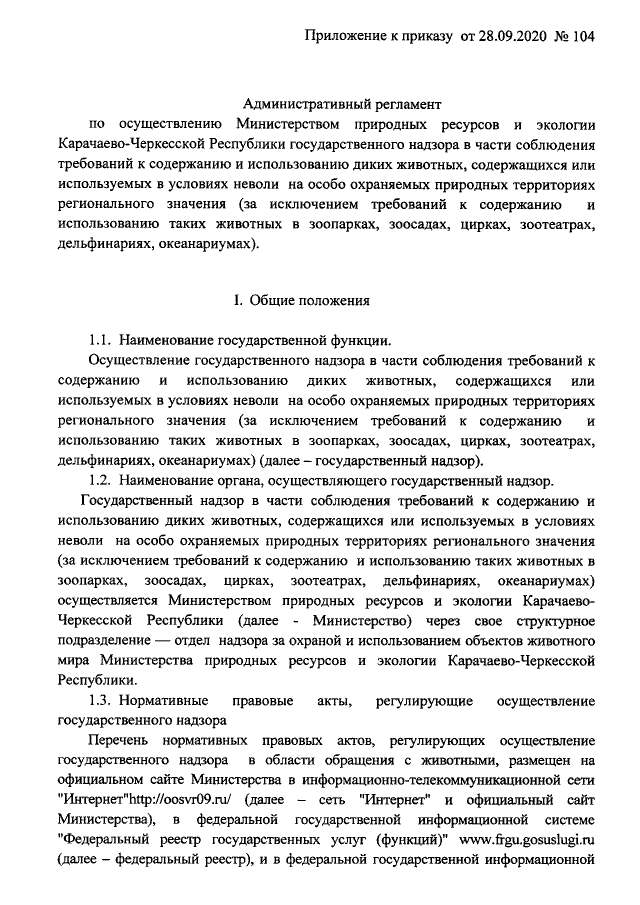 Приложение к приказу от 28.09.2020 № 104

Административный регламент
по осуществлению Министерством природных ресурсов и экологии Карачаево-Черкесской Республики государственного надзора в части соблюдения требований к содержанию и использованию диких животных, содержащихся или используемых в условиях неволи на особо охраняемых природных территориях регионального значения (за исключением требований к содержанию и использованию таких животных в зоопарках, зоосадах, цирках, зоотеатрах, дельфинариях, океанариумах).

I. Общие положения

1.1. Наименование государственной функции.
Осуществление государственного надзора в части соблюдения требований к содержанию и использованию диких животных, содержащихся или используемых в условиях неволи на особо охраняемых природных территориях регионального значения (за исключением требований к содержанию и использованию таких животных в зоопарках, зоосадах, цирках, зоотеатрах, дельфинариях, океанариумах) (далее – государственный надзор).
1.2. Наименование органа, осуществляющего государственный надзор.
Государственный надзор в части соблюдения требований к содержанию и использованию диких животных, содержащихся или используемых в условиях неволи на особо охраняемых природных территориях регионального значения (за исключением требований к содержанию и использованию таких животных в зоопарках, зоосадах, цирках, зоотеатрах, дельфинариях, океанариумах) осуществляется Министерством природных ресурсов и экологии Карачаево-Черкесской Республики (далее - Министерство) через свое структурное подразделение — отдел надзора за охраной и использованием объектов животного мира Министерства природных ресурсов и экологии Карачаево-Черкесской Республики.
1.3. Нормативные правовые акты, регулирующие осуществление государственного надзора
Перечень нормативных правовых актов, регулирующих осуществление государственного надзора в области обращения с животными, размещен на официальном сайте Министерства в информационно-телекоммуникационной сети "Интернет"http://oosvr09.ru/ (далее – сеть "Интернет" и официальный сайт Министерства), в федеральной государственной информационной системе "Федеральный реестр государственных услуг (функций)" www.frgu.gosuslugi.ru (далее – федеральный реестр), и в федеральной государственной информационной